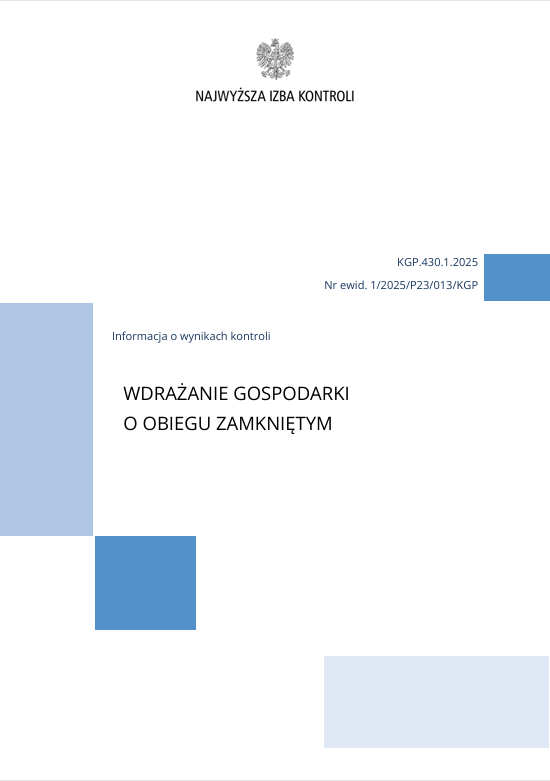 NAJWYŻSZA IZBA KONTROLI

KGP.430.1.2025

Nr ewid. 1/2025/P23/013/KGP

Informacja o wynikach kontroli

WDRAŻANIE GOSPODARKI O OBIEGU ZAMKNIĘTYM